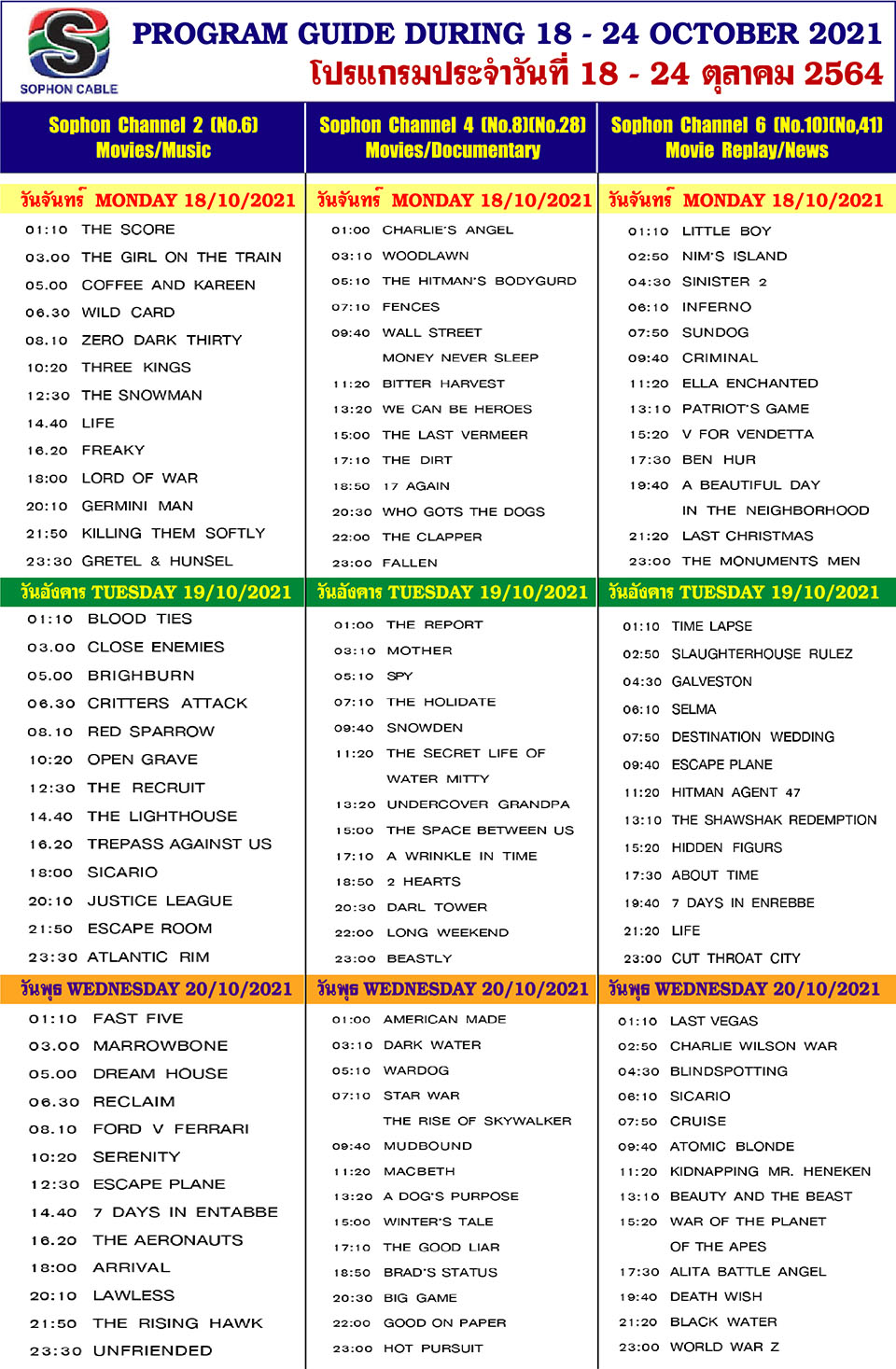 SOPHON CABLE

PROGRAM GUIDE DURING 18 - 24 OCTOBER 2021
โปรแกรมประจำวันที่ 18 - 24 ตุลาคม 2564

Sophon Channel 2 (No.6)
Movies/Music

วันจันทร์ MONDAY 18/10/2021
01:10 THE SCORE
03.00 THE GIRL ON THE TRAIN
05.00 COFFEE AND KAREEN
06.30 WILD CARD
08.10 ZERO DARK THIRTY
10:20 THREE KINGS
12:30 THE SNOWMAN
14.40 LIFE
16.20 FREAKY
18:00 LORD OF WAR
20:10 GERMINI MAN
21:50 KILLING THEM SOFTLY
23:30 GRETEL & HUNSEL

วันอังคาร TUESDAY 19/10/2021
01:10 BLOOD TIES
03.00 CLOSE ENEMIES
05.00 BRIGHBURN
06.30 CRITTERS ATTACK
08.10 RED SPARROW
10:20 OPEN GRAVE
12:30 THE RECRUIT
14.40 THE LIGHTHOUSE
16.20 TREPASS AGAINST US
18:00 SICARIO
20:10 JUSTICE LEAGUE
21:50 ESCAPE ROOM
23:30 ATLANTIC RIM

วันพุธ WEDNESDAY 20/10/2021
01:10 FAST FIVE
03.00 MARROWBONE
05.00 DREAM HOUSE
06.30 RECLAIM
08.10 FORD V FERRARI
10:20 SERENITY
12:30 ESCAPE PLANE
14.40 7 DAYS IN ENTABBE
16.20 THE AERONAUTS
18:00 ARRIVAL
20:10 LAWLESS
21:50 THE RISING HAWK
23:30 UNFRIENDED

Sophon Channel 4 (No.8)(No.28)
Movies/Documentary

วันจันทร์ MONDAY 18/10/2021
01:00 CHARLIE'S ANGEL
03:10 WOODLAWN
05:10 THE HITMAN'S BODYGURD
07:10 FENCES
09:40 WALL STREET MONEY NEVER SLEEP
11:20 BITTER HARVEST
13:20 WE CAN BE HEROES
15:00 THE LAST VERMEER
17:10 THE DIRT
18:50 17 AGAIN
20:30 WHO GOTS THE DOGS
22:00 THE CLAPPER
23:00 FALLEN

วันอังคาร TUESDAY 19/10/2021
01:00 THE REPORT
03:10 MOTHER
05:10 SPY
07:10 THE HOLIDATE
09:40 SNOWDEN
11:20 THE SECRET LIFE OF WATER MITTY
13:20 UNDERCOVER GRANDPA
15:00 THE SPACE BETWEEN US
17:10 A WRINKLE IN TIME
18:50 2 HEARTS
20:30 DARL TOWER
22:00 LONG WEEKEND
23:00 BEASTLY

วันพุธ WEDNESDAY 20/10/2021
01:00 AMERICAN MADE
03:10 DARK WATER
05:10 WARDOG
07:10 STAR WAR THE RISE OF SKYWALKER
09:40 MUDBOUND
11:20 MACBETH
13:20 A DOG'S PURPOSE
15:00 WINTER'S TALE
17:10 THE GOOD LIAR
18:50 BRAD'S STATUS
20:30 BIG GAME
22:00 GOOD ON PAPER
23:00 HOT PURSUIT

Sophon Channel 6 (No.10)(No.41)
Movie Replay/News

วันจันทร์ MONDAY 18/10/2021
01:10 LITTLE BOY
02:50 NIM'S ISLAND
04:30 SINISTER 2
06:10 INFERNO
07:50 SUNDOG
09:40 CRIMINAL
11:20 ELLA ENCHANTED
13:10 PATRIOT'S GAME
15:20 V FOR VENDETTA
17:30 BEN HUR
19:40 A BEAUTIFUL DAY IN THE NEIGHBORHOOD
21:20 LAST CHRISTMAS
23:00 THE MONUMENTS MEN

วันอังคาร TUESDAY 19/10/2021
01:10 TIME LAPSE
02:50 SLAUGHTERHOUSE RULEZ
04:30 GALVESTON
06:10 SELMA
07:50 DESTINATION WEDDING
09:40 ESCAPE PLANE
11:20 HITMAN AGENT 47
13:10 THE SHAWSHAK REDEMPTION
15:20 HIDDEN FIGURS
17:30 ABOUT TIME
19:40 7 DAYS IN ENREBBE
21:20 LIFE
23:00 CUT THROAT CITY

วันพุธ WEDNESDAY 20/10/2021
01:10 LAST VEGAS
02:50 CHARLIE WILSON WAR
04:30 BLINDSPOTTING
06:10 SICARIO
07:50 CRUISE
09:40 ATOMIC BLONDE
11:20 KIDNAPPING MR. HENEKEN
13:10 BEAUTY AND THE BEAST
15:20 WAR OF THE PLANET OF THE APES
17:30 ALITA BATTLE ANGEL
19:40 DEATH WISH
21:20 BLACK WATER
23:00 WORLD WAR Z